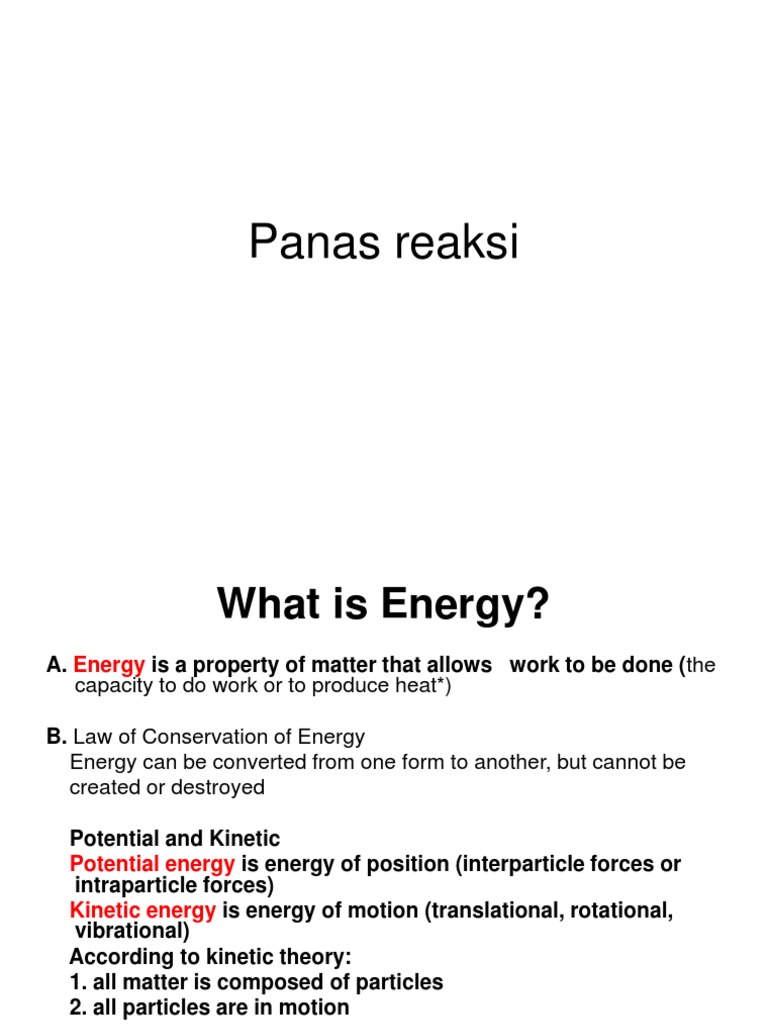 Panas reaksi

What is Energy?

A. Energy is a property of matter that allows work to be done (the capacity to do work or to produce heat*)

B. Law of Conservation of Energy
Energy can be converted from one form to another, but cannot be created or destroyed

Potential and Kinetic
Potential energy is energy of position (interparticle forces or intraparticle forces)
Kinetic energy is energy of motion (translational, rotational, vibrational)
According to kinetic theory:
1. all matter is composed of particles
2. all particles are in motion